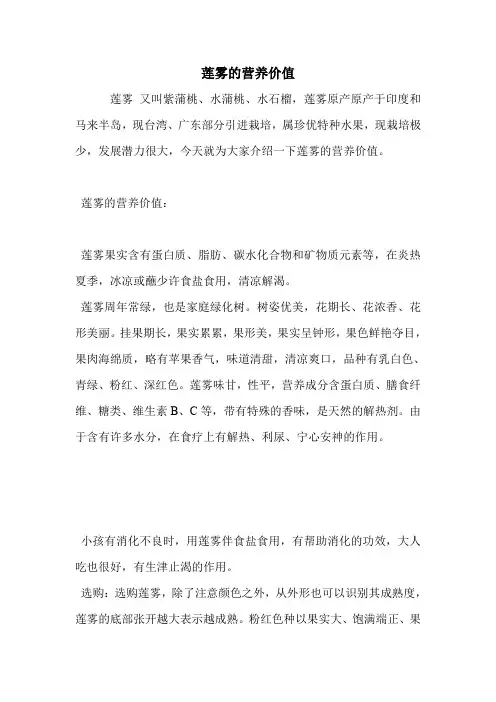 莲雾的营养价值

莲雾 又叫紫蒲桃、水蒲桃、水石榴，莲雾原产原产于印度和马来半岛，现台湾、广东部分引进栽培，属珍优特种水果，现栽培极少，发展潜力很大，今天就为大家介绍一下莲雾的营养价值。

莲雾的营养价值：

莲雾果实含有蛋白质、脂肪、碳水化合物和矿物质元素等，在炎热夏季，冰凉或蘸少许食盐食用，清凉解渴。

莲雾周年常绿，也是家庭绿化树。树姿优美，花期长、花浓香、花形美丽。挂果期长，果实累累，果形美，果实呈钟形，果色鲜艳夺目，果肉海绵质，略有苹果香气，味道清甜，清凉爽口，品种有乳白色、青绿、粉红、深红色。莲雾味甘，性平，营养成分含蛋白质、膳食纤维、糖类、维生素 B、C 等，带有特殊的香味，是天然的解热剂。由于含有许多水分，在食疗上有解热、利尿、宁心安神的作用。

小孩有消化不良时，用莲雾伴食盐食用，有帮助消化的功效，大人吃也很好，有生津止渴的作用。

选购：选购莲雾，除了注意颜色之外，从外形也可以识别其成熟度，莲雾的底部张开越大表示越成熟。粉红色种以果实大、饱满端正、果